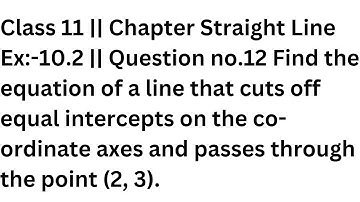 Class 11 || Chapter Straight Line Ex:-10.2 || Question no.12 Find the equation of a line that cuts off equal intercepts on the co-ordinate axes and passes through the point (2, 3).